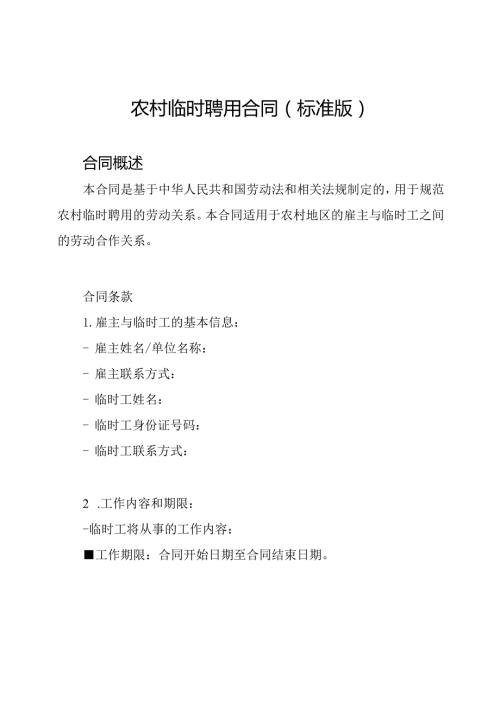 农村临时聘用合同（标准版）

合同概述

本合同是基于中华人民共和国劳动法和相关法规制定的，用于规范农村临时聘用的劳动关系。本合同适用于农村地区的雇主与临时工之间的劳动合作关系。

合同条款

1. 雇主与临时工的基本信息：

- 雇主姓名/单位名称：

- 雇主联系方式：

- 临时工姓名：

- 临时工身份证号码：

- 临时工联系方式：

2 .工作内容和期限：

-临时工将从事的工作内容：

■工作期限：合同开始日期至合同结束日期。